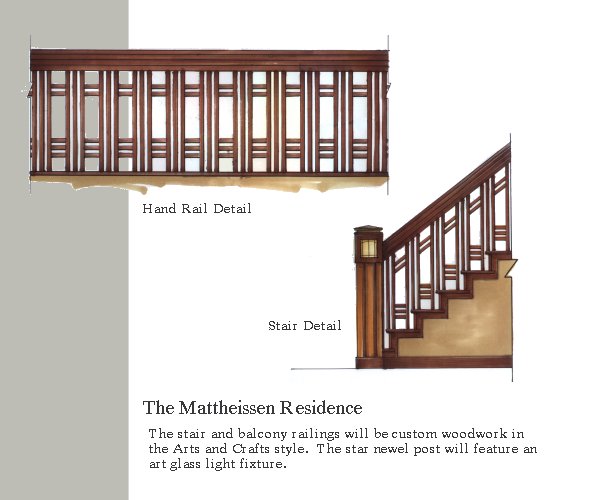 Hand Rail Detail

Stair Detail

The Mattheissen Residence

The stair and balcony railings will be custom woodwork in the Arts and Crafts style. The star newel post will feature an art glass light fixture.